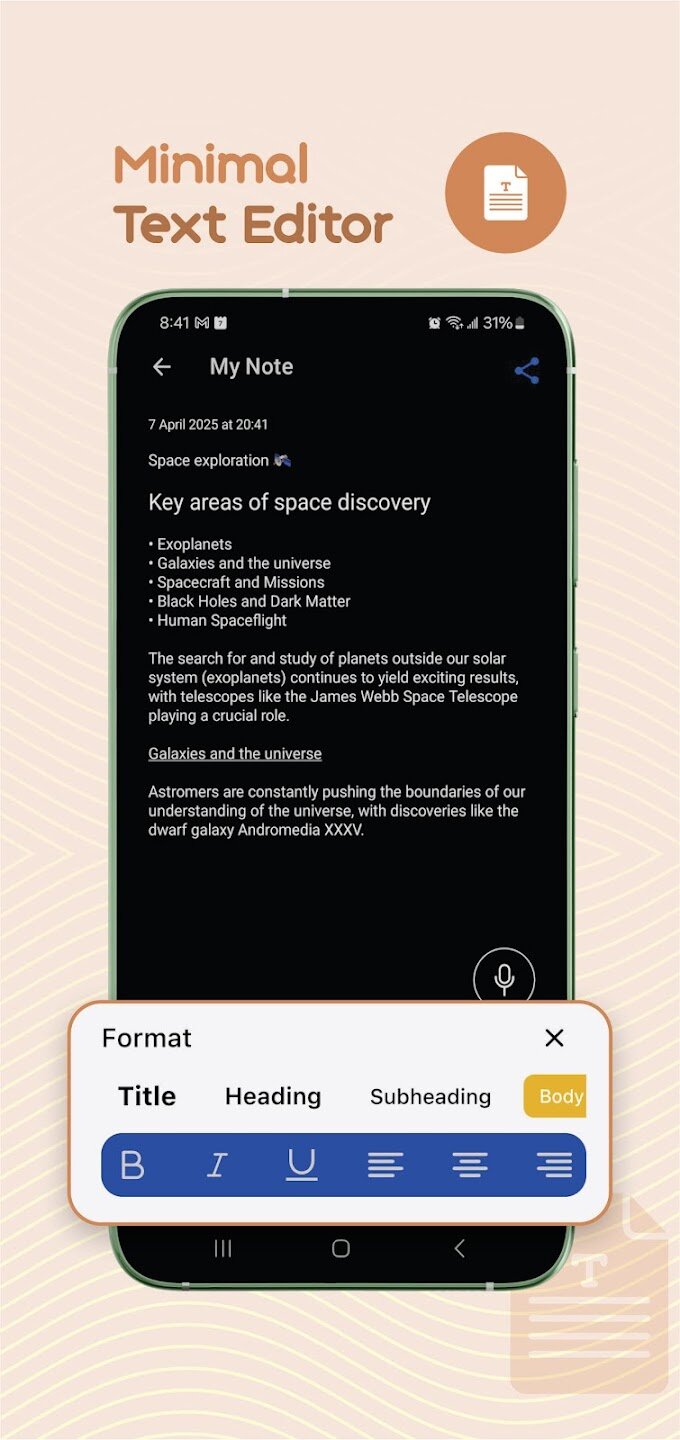 Minimal Text Editor

8:41 31%

My Note

7 April 2025 at 20:41

Space exploration

Key areas of space discovery

• Exoplanets
• Galaxies and the universe
• Spacecraft and Missions
• Black Holes and Dark Matter
• Human Spaceflight

The search for and study of planets outside our solar system (exoplanets) continues to yield exciting results, with telescopes like the James Webb Space Telescope playing a crucial role.

Galaxies and the universe

Astromers are constantly pushing the boundaries of our understanding of the universe, with discoveries like the dwarf galaxy Andromedia XXXV.

Format

Title Heading Subheading Body

B I U